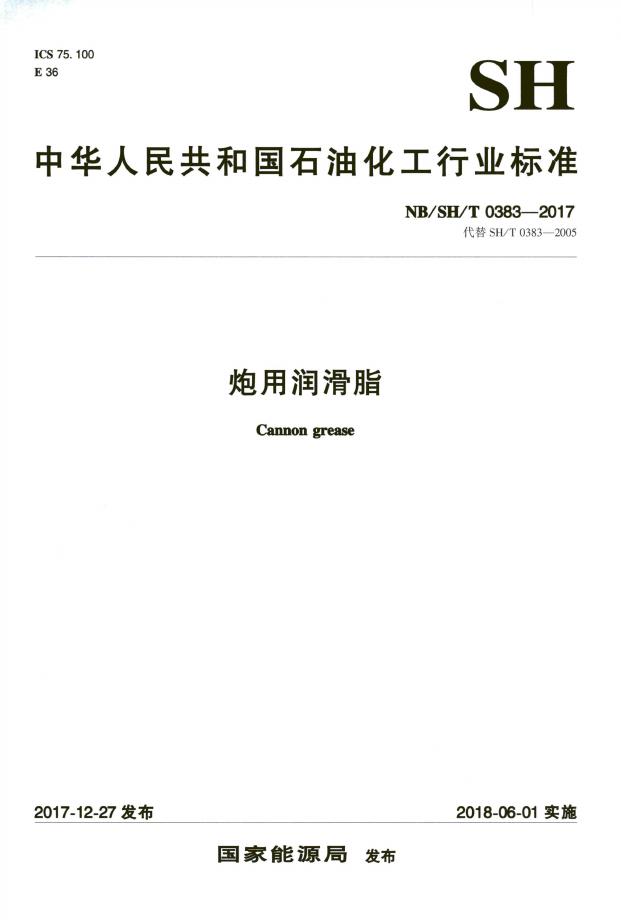 ICS 75.100
E 36

SH

中华人民共和国石油化工行业标准

NB/SH/T 0383—2017
代替SH/T 0383—2005

炮用润滑脂

Cannon grease

2017-12-27发布

2018-06-01实施

国家能源局 发布